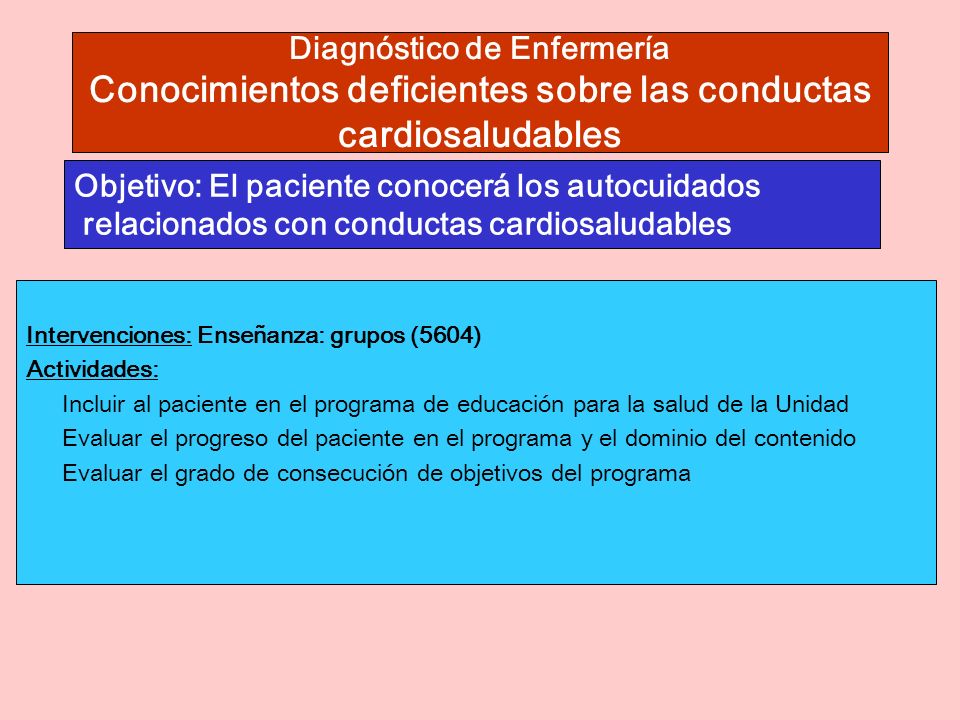 Diagnóstico de Enfermería
Conocimientos deficientes sobre las conductas cardiosaludables

Objetivo: El paciente conocerá los autocuidados relacionados con conductas cardiosaludables

Intervenciones: Enseñanza: grupos (5604)
Actividades:
Incluir al paciente en el programa de educación para la salud de la Unidad
Evaluar el progreso del paciente en el programa y el dominio del contenido
Evaluar el grado de consecución de objetivos del programa